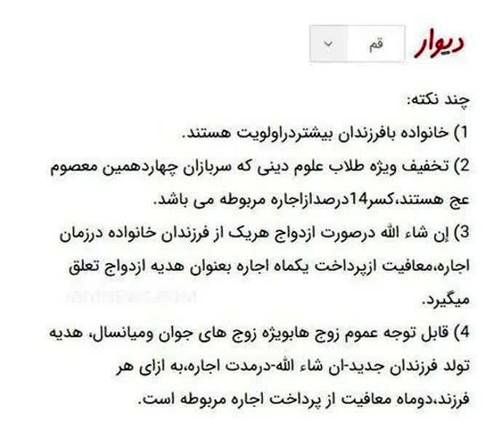 دیوار
قم

چند نکته:

1) خانواده بافرزندان بیشتردراولویت هستند.

2) تخفیف ویژه طلاب علوم دینی که سربازان چهاردهمین معصوم عج هستند،کسر14درصدازاجاره مربوطه می باشد.

3) إن شاء الله درصورت ازدواج هریک از فرزندان خانواده درزمان اجاره،معافیت ازپرداخت یکماه اجاره بعنوان هدیه ازدواج تعلق میگیرد.

4) قابل توجه عموم زوج هابویژه زوج های جوان ومیانسال، هدیه تولد فرزندان جدید-ان شاء الله-درمدت اجاره،به ازای هر فرزند،دوماه معافیت از پرداخت اجاره مربوطه است.